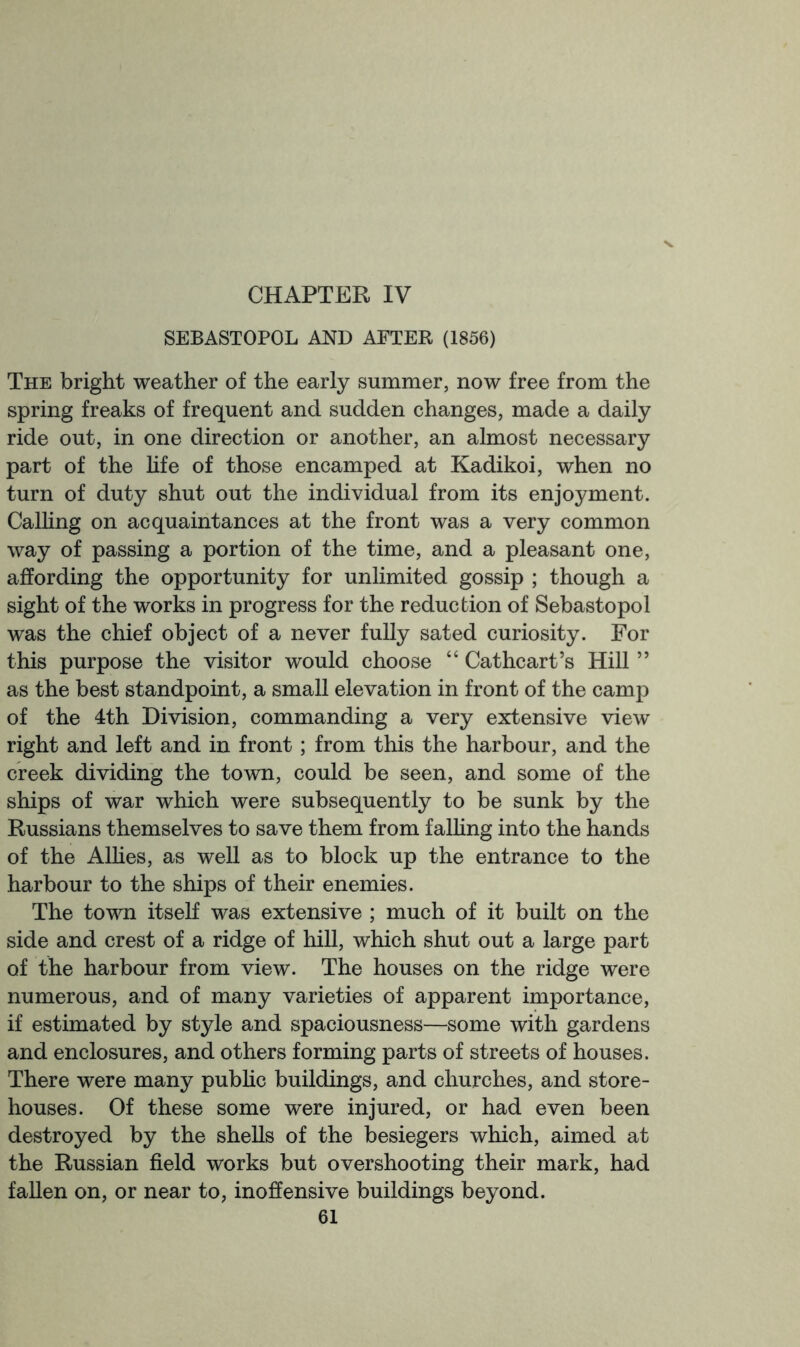 CHAPTER IV

SEBASTOPOL AND AFTER (1856)

The bright weather of the early summer, now free from the spring freaks of frequent and sudden changes, made a daily ride out, in one direction or another, an almost necessary part of the life of those encamped at Kadikoi, when no turn of duty shut out the individual from its enjoyment. Calling on acquaintances at the front was a very common way of passing a portion of the time, and a pleasant one, affording the opportunity for unlimited gossip ; though a sight of the works in progress for the reduction of Sebastopol was the chief object of a never fully sated curiosity. For this purpose the visitor would choose “ Cathcart’s Hill ” as the best standpoint, a small elevation in front of the camp of the 4th Division, commanding a very extensive view right and left and in front ; from this the harbour, and the creek dividing the town, could be seen, and some of the ships of war which were subsequently to be sunk by the Russians themselves to save them from falling into the hands of the Allies, as well as to block up the entrance to the harbour to the ships of their enemies.

The town itself was extensive ; much of it built on the side and crest of a ridge of hill, which shut out a large part of the harbour from view. The houses on the ridge were numerous, and of many varieties of apparent importance, if estimated by style and spaciousness—some with gardens and enclosures, and others forming parts of streets of houses. There were many public buildings, and churches, and storehouses. Of these some were injured, or had even been destroyed by the shells of the besiegers which, aimed at the Russian field works but overshooting their mark, had fallen on, or near to, inoffensive buildings beyond.

61